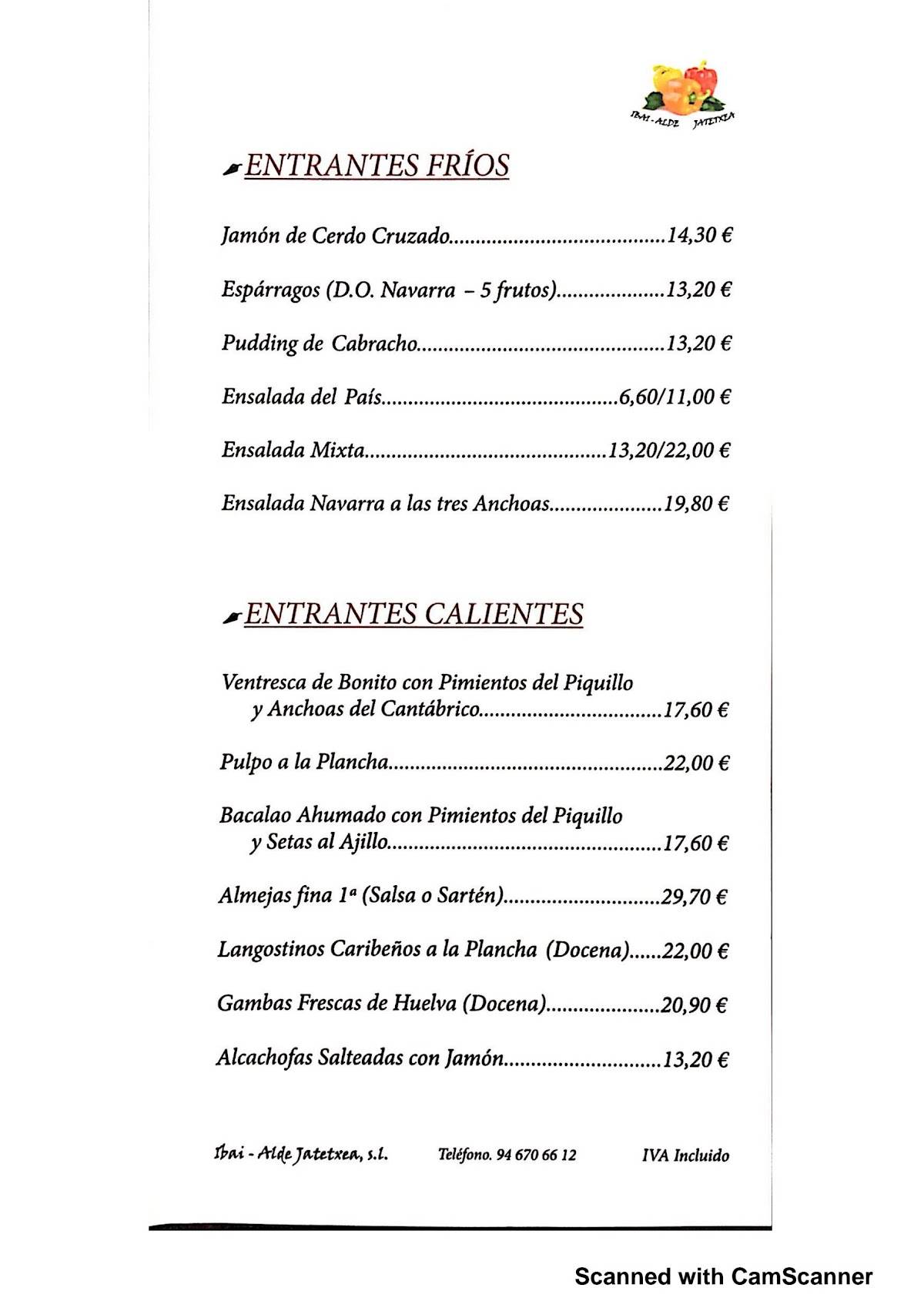 IBAI - ALDE JATETXEA

ENTRANTES FRÍOS

Jamón de Cerdo Cruzado 14,30 €

Espárragos (D.O. Navarra – 5 frutos) 13,20 €

Pudding de Cabracho 13,20 €

Ensalada del País 6,60/11,00 €

Ensalada Mixta 13,20/22,00 €

Ensalada Navarra a las tres Anchoas 19,80 €

ENTRANTES CALIENTES

Ventresca de Bonito con Pimientos del Piquillo y Anchoas del Cantábrico 17,60 €

Pulpo a la Plancha 22,00 €

Bacalao Ahumado con Pimientos del Piquillo y Setas al Ajillo 17,60 €

Almejas fina 1ª (Salsa o Sartén) 29,70 €

Langostinos Caribeños a la Plancha (Docena) 22,00 €

Gambas Frescas de Huelva (Docena) 20,90 €

Alcachofas Salteadas con Jamón 13,20 €

Ibai - Alde Jatetxea, s.l. Teléfono. 94 670 66 12 IVA Incluido

Scanned with CamScanner